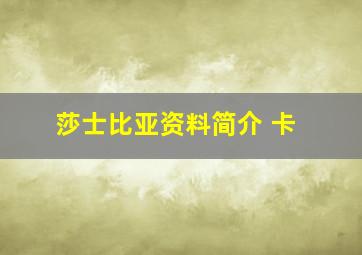 莎士比亚资料简介 卡